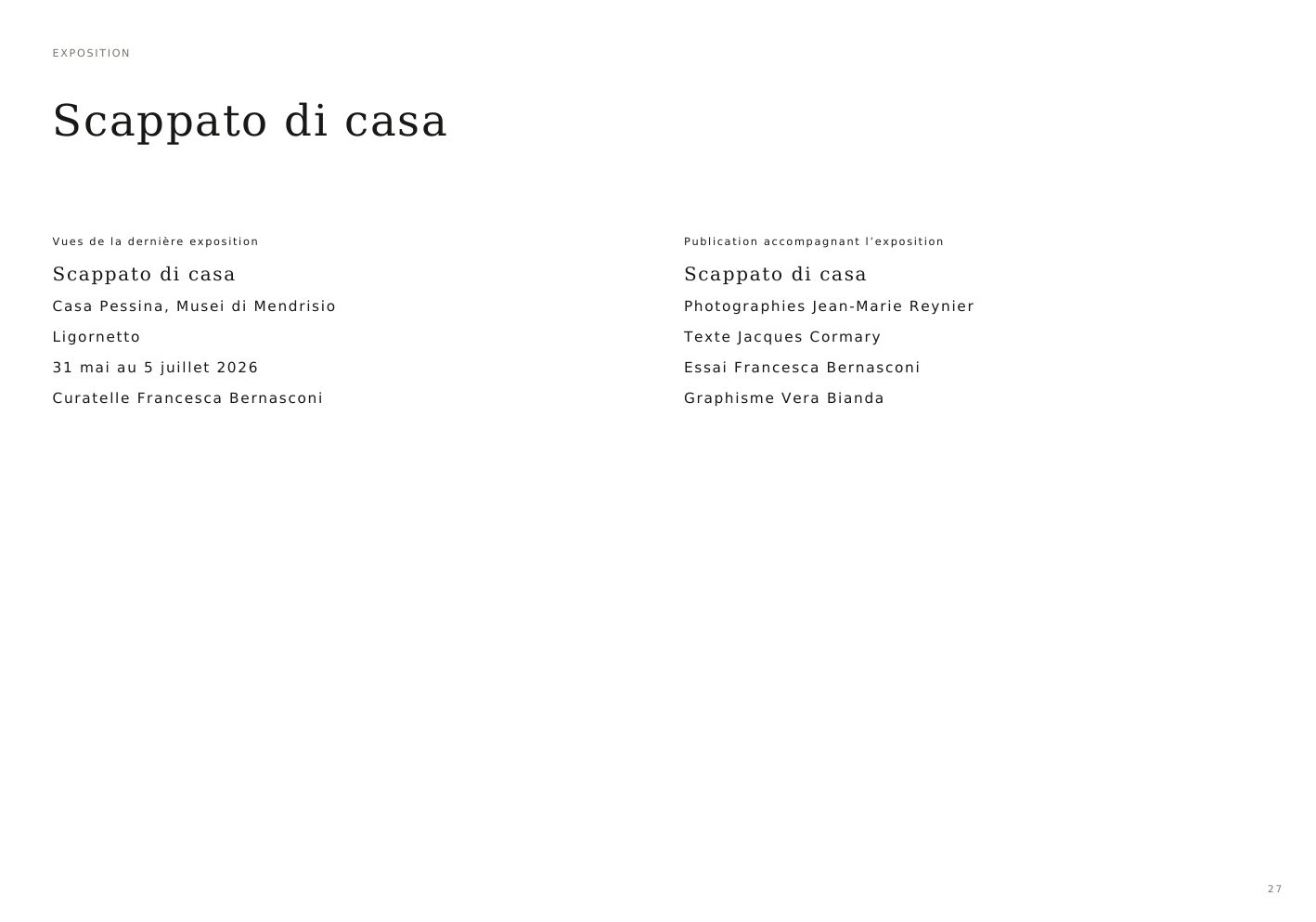 EXPOSITION

Scappato di casa

Vues de la dernière exposition

Scappato di casa

Casa Pessina, Musei di Mendrisio

Ligornetto

31 mai au 5 juillet 2026

Curatelle Francesca Bernasconi

Publication accompagnant l'exposition

Scappato di casa

Photographies Jean-Marie Reynier

Texte Jacques Cormary

Essai Francesca Bernasconi

Graphisme Vera Bianda

27